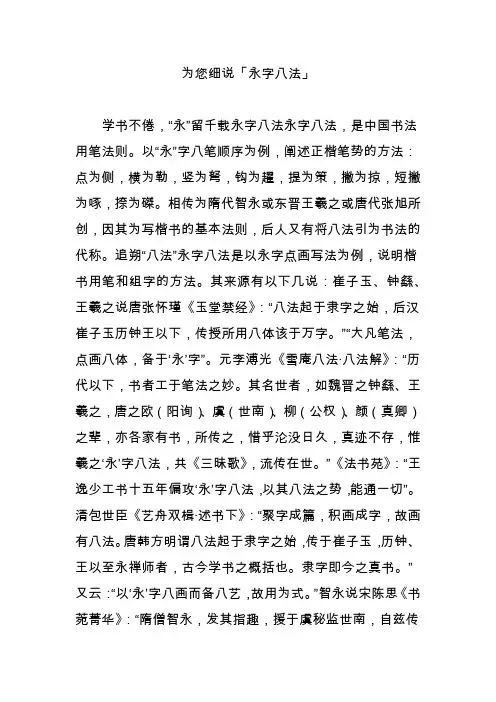 为您细说「永字八法」

学书不倦，“永”留千载永字八法永字八法，是中国书法用笔法则。以“永”字八笔顺序为例，阐述正楷笔势的方法：点为侧，横为勒，竖为弩，钩为趯，提为策，撇为掠，短撇为啄，捺为磔。相传为隋代智永或东晋王羲之或唐代张旭所创，因其为写楷书的基本法则，后人又有将八法引为书法的代称。追朔“八法”永字八法是以永字点画写法为例，说明楷书用笔和组字的方法。其来源有以下几说：崔子玉、钟繇、王羲之说唐张怀瓘《玉堂禁经》：“八法起于隶字之始，后汉崔子玉历钟王以下，传授所用八体该于万字。”“大凡笔法，点画八体，备于‘永’字”。元李溥光《雪庵八法·八法解》：“历代以下，书者工于笔法之妙。其名世者，如魏晋之钟繇、王羲之，唐之欧（阳询）、虞（世南）、柳（公权）、颜（真卿）之辈，亦各家有书，所传之，惜乎沦没日久，真迹不存，惟羲之‘永’字八法，共《三昧歌》，流传在世。”《法书苑》：“王逸少工书十五年偏攻‘永’字八法，以其八法之势，能通一切”。清包世臣《艺舟双楫·述书下》：“聚字成篇，积画成字，故画有八法。唐韩方明谓八法起于隶字之始，传于崔子玉，历钟、王以至永禅师者，古今学书之概括也。隶字即今之真书。”又云：“以‘永’字八画而备八艺，故用为式。”智永说宋陈思《书苑菁华》：“隋僧智永，发其指趣，援于虞秘监世南，自兹传